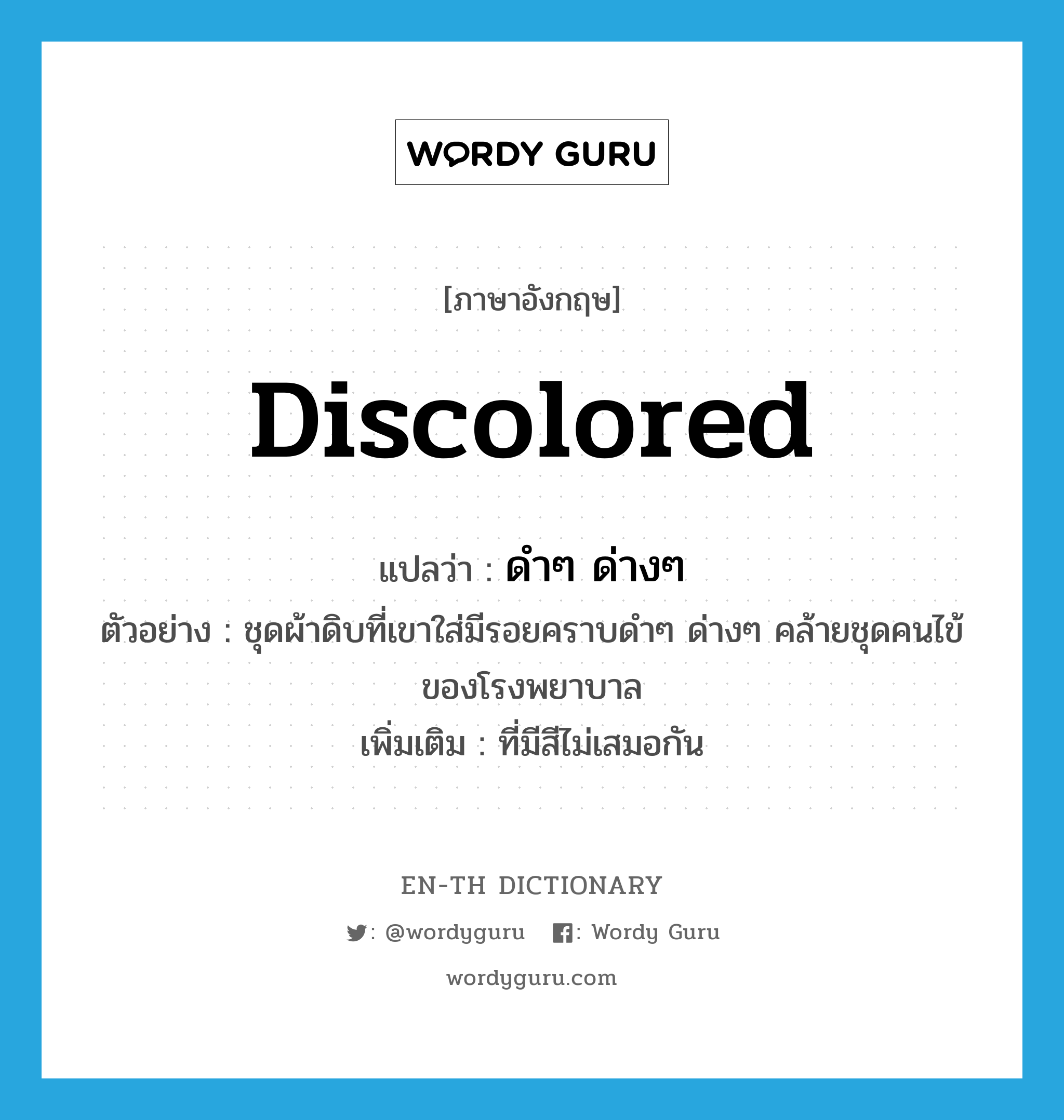 WORDY GURU

[ภาษาอังกฤษ]

discolored

แปลว่า : ดำๆ ด่างๆ

ตัวอย่าง : ชุดผ้าดิบที่เขาใส่มีรอยคราบดำๆ ด่างๆ คล้ายชุดคนไข้ของโรงพยาบาล

เพิ่มเติม : ที่มีสีไม่เสมอกัน

EN-TH DICTIONARY

: @wordyguru : Wordy Guru

wordyguru.com